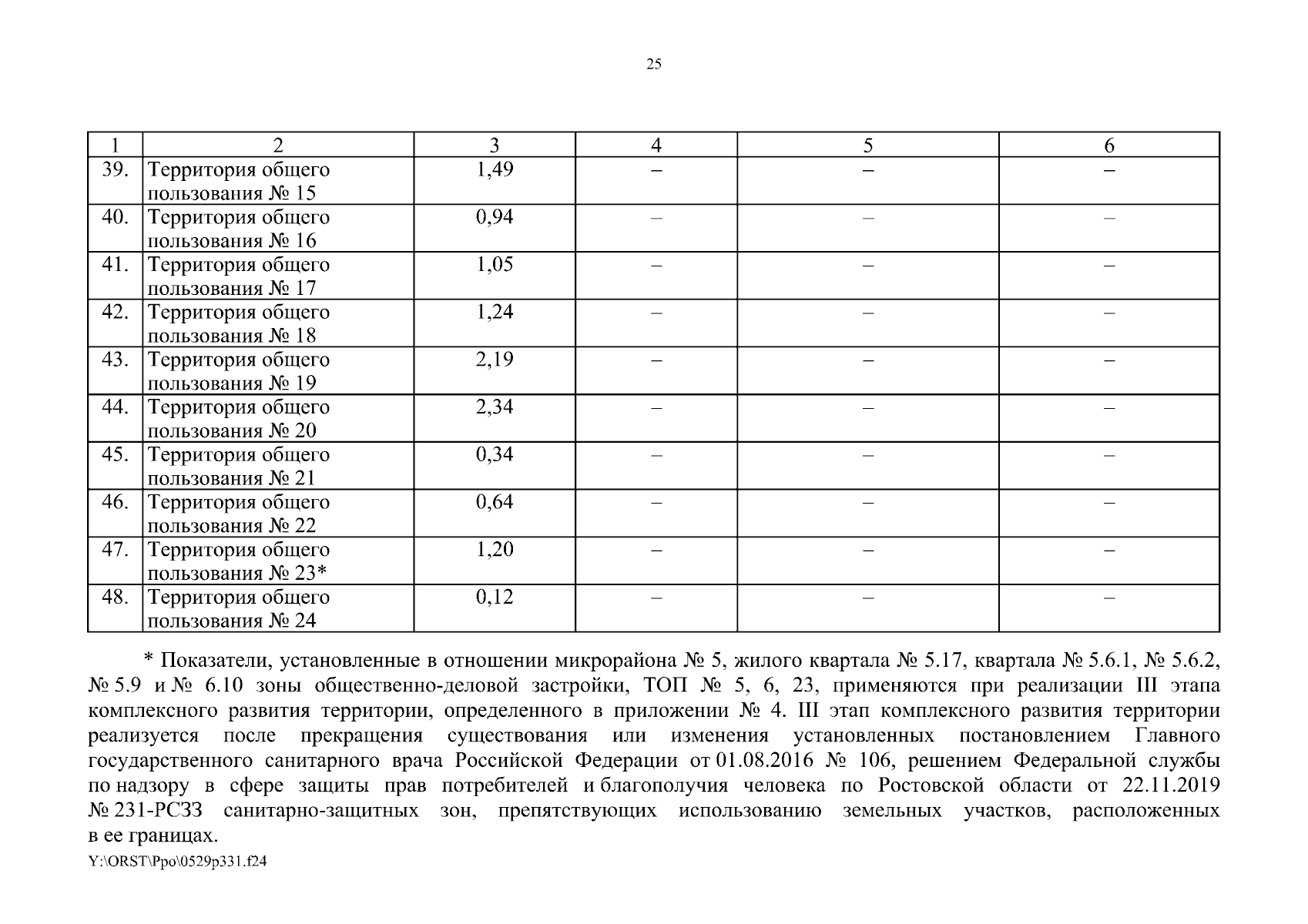 25

| 1 | 2 | 3 | 4 | 5 | 6 |
|---|---|---|---|---|---|
| 39. | Территория общего пользования № 15 | 1,49 | – | – | – |
| 40. | Территория общего пользования № 16 | 0,94 | – | – | – |
| 41. | Территория общего пользования № 17 | 1,05 | – | – | – |
| 42. | Территория общего пользования № 18 | 1,24 | – | – | – |
| 43. | Территория общего пользования № 19 | 2,19 | – | – | – |
| 44. | Территория общего пользования № 20 | 2,34 | – | – | – |
| 45. | Территория общего пользования № 21 | 0,34 | – | – | – |
| 46. | Территория общего пользования № 22 | 0,64 | – | – | – |
| 47. | Территория общего пользования № 23* | 1,20 | – | – | – |
| 48. | Территория общего пользования № 24 | 0,12 | – | – | – |

* Показатели, установленные в отношении микрорайона № 5, жилого квартала № 5.17, квартала № 5.6.1, № 5.6.2, № 5.9 и № 6.10 зоны общественно-деловой застройки, ТОП № 5, 6, 23, применяются при реализации III этапа комплексного развития территории, определенного в приложении № 4. III этап комплексного развития территории реализуется после прекращения существования или изменения установленных постановлением Главного государственного санитарного врача Российской Федерации от 01.08.2016 № 106, решением Федеральной службы по надзору в сфере защиты прав потребителей и благополучия человека по Ростовской области от 22.11.2019 № 231-РСЗЗ санитарно-защитных зон, препятствующих использованию земельных участков, расположенных в ее границах.
Y:\ORST\Ppo\0529p331.f24